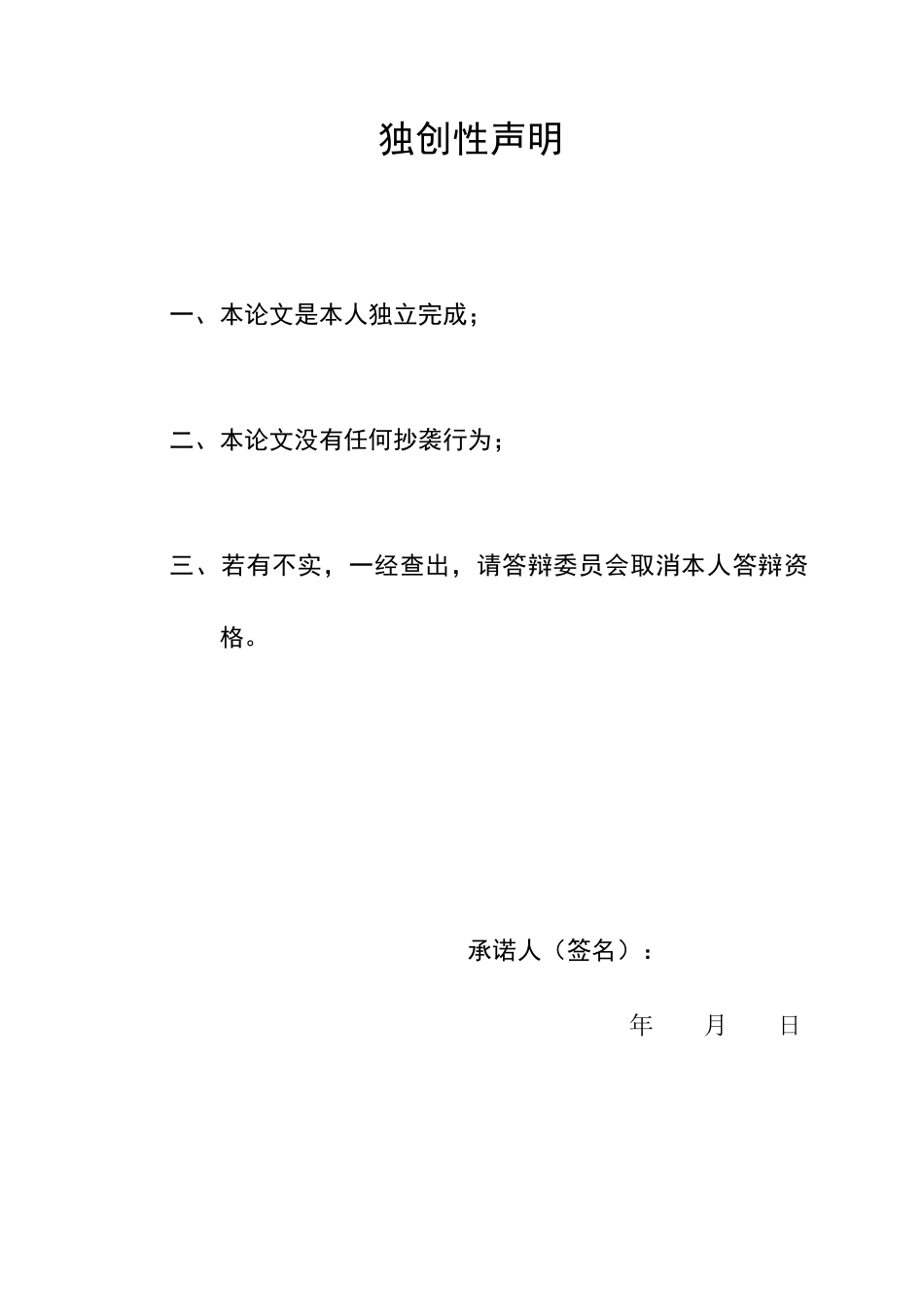 独创性声明

一、本论文是本人独立完成；

二、本论文没有任何抄袭行为；

三、若有不实，一经查出，请答辩委员会取消本人答辩资格。

承诺人（签名）：

年　　月　　日